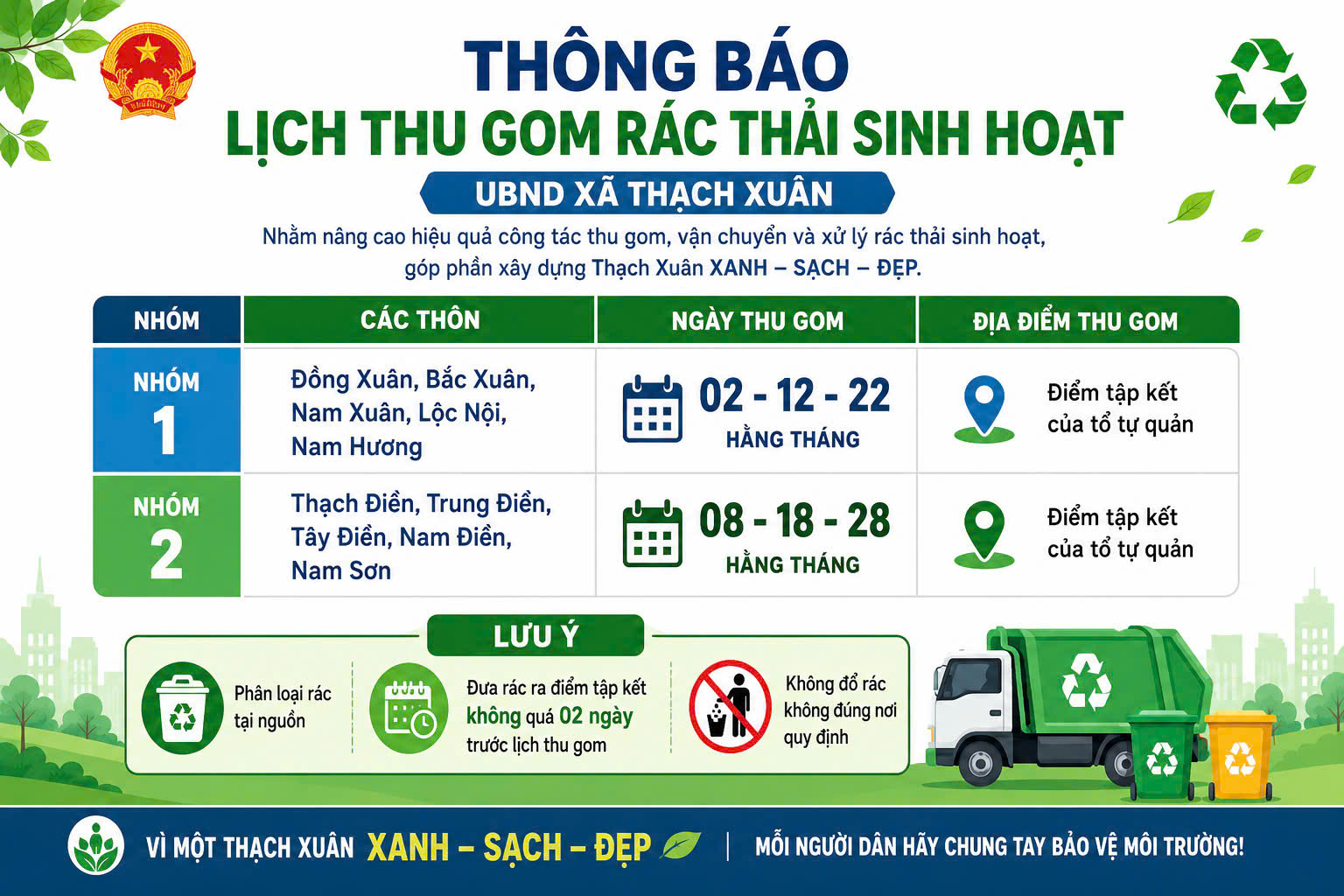 THÔNG BÁO
LỊCH THU GOM RÁC THẢI SINH HOẠT

UBND XÃ THẠCH XUÂN

Nhằm nâng cao hiệu quả công tác thu gom, vận chuyển và xử lý rác thải sinh hoạt, góp phần xây dựng Thạch Xuân XANH – SẠCH – ĐẸP.

| NHÓM | CÁC THÔN | NGÀY THU GOM | ĐỊA ĐIỂM THU GOM |
|---|---|---|---|
| NHÓM 1 | Đồng Xuân, Bắc Xuân, Nam Xuân, Lộc Nội, Nam Hương | 02 - 12 - 22 HẰNG THÁNG | Điểm tập kết của tổ tự quản |
| NHÓM 2 | Thạch Điền, Trung Điền, Tây Điền, Nam Điền, Nam Sơn | 08 - 18 - 28 HẰNG THÁNG | Điểm tập kết của tổ tự quản |

LƯU Ý

Phân loại rác tại nguồn

Đưa rác ra điểm tập kết không quá 02 ngày trước lịch thu gom

Không đổ rác không đúng nơi quy định

VÌ MỘT THẠCH XUÂN XANH – SẠCH – ĐẸP | MỖI NGƯỜI DÂN HÃY CHUNG TAY BẢO VỆ MÔI TRƯỜNG!